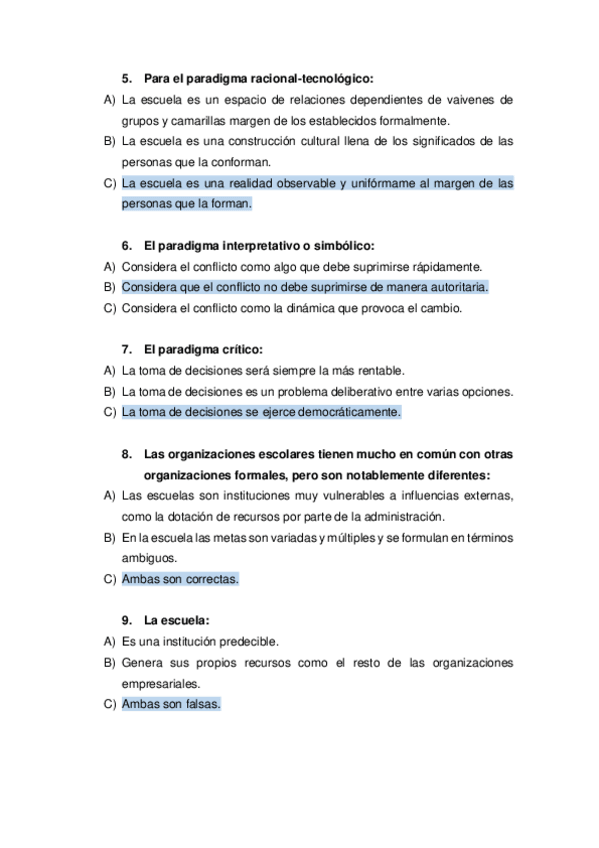 5. Para el paradigma racional-tecnológico:

A) La escuela es un espacio de relaciones dependientes de vaivenes de grupos y camarillas margen de los establecidos formalmente.
B) La escuela es una construcción cultural llena de los significados de las personas que la conforman.
C) La escuela es una realidad observable y unifórmame al margen de las personas que la forman.

6. El paradigma interpretativo o simbólico:

A) Considera el conflicto como algo que debe suprimirse rápidamente.
B) Considera que el conflicto no debe suprimirse de manera autoritaria.
C) Considera el conflicto como la dinámica que provoca el cambio.

7. El paradigma crítico:

A) La toma de decisiones será siempre la más rentable.
B) La toma de decisiones es un problema deliberativo entre varias opciones.
C) La toma de decisiones se ejerce democráticamente.

8. Las organizaciones escolares tienen mucho en común con otras organizaciones formales, pero son notablemente diferentes:

A) Las escuelas son instituciones muy vulnerables a influencias externas, como la dotación de recursos por parte de la administración.
B) En la escuela las metas son variadas y múltiples y se formulan en términos ambiguos.
C) Ambas son correctas.

9. La escuela:

A) Es una institución predecible.
B) Genera sus propios recursos como el resto de las organizaciones empresariales.
C) Ambas son falsas.